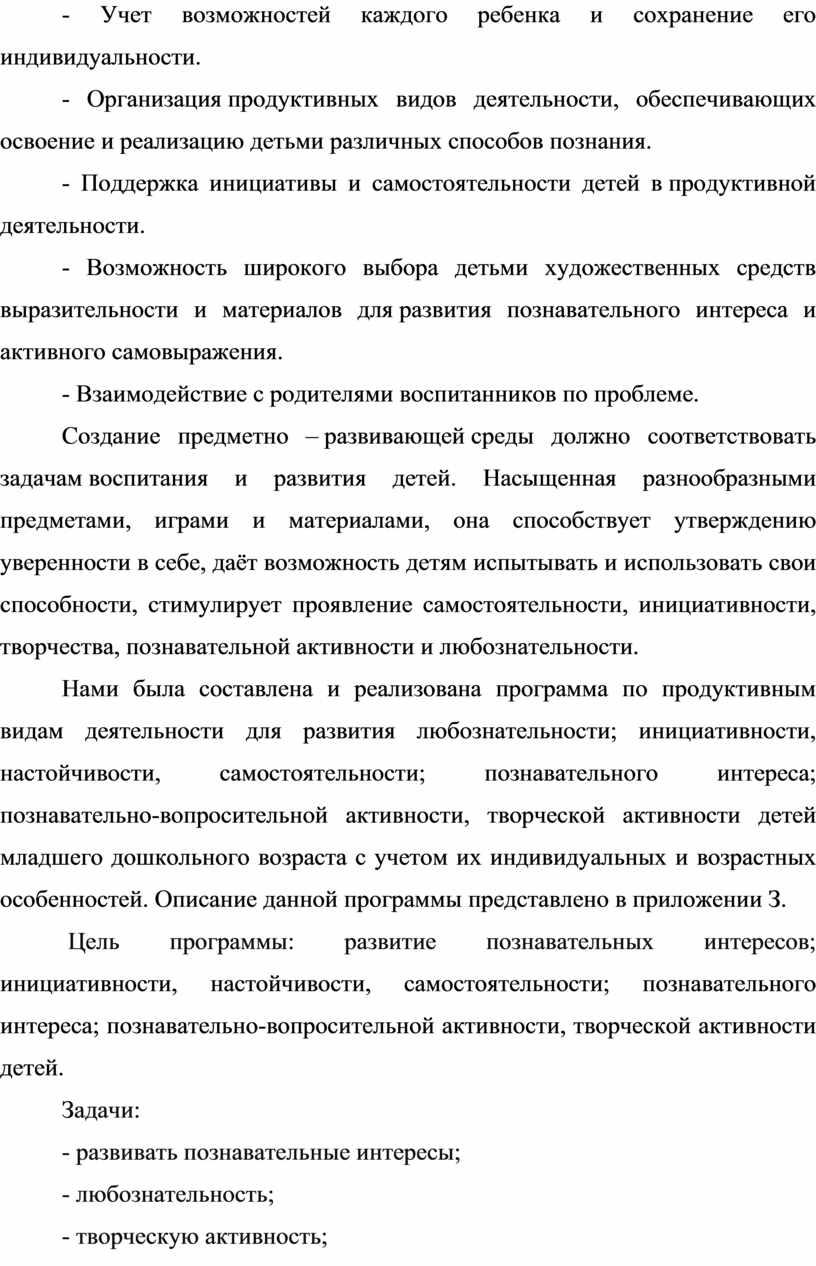 - Учет возможностей каждого ребенка и сохранение его индивидуальности.

- Организация продуктивных видов деятельности, обеспечивающих освоение и реализацию детьми различных способов познания.

- Поддержка инициативы и самостоятельности детей в продуктивной деятельности.

- Возможность широкого выбора детьми художественных средств выразительности и материалов для развития познавательного интереса и активного самовыражения.

- Взаимодействие с родителями воспитанников по проблеме.

Создание предметно – развивающей среды должно соответствовать задачам воспитания и развития детей. Насыщенная разнообразными предметами, играми и материалами, она способствует утверждению уверенности в себе, даёт возможность детям испытывать и использовать свои способности, стимулирует проявление самостоятельности, инициативности, творчества, познавательной активности и любознательности.

Нами была составлена и реализована программа по продуктивным видам деятельности для развития любознательности; инициативности, настойчивости, самостоятельности; познавательного интереса; познавательно-вопросительной активности, творческой активности детей младшего дошкольного возраста с учетом их индивидуальных и возрастных особенностей. Описание данной программы представлено в приложении З.

Цель программы: развитие познавательных интересов; инициативности, настойчивости, самостоятельности; познавательного интереса; познавательно-вопросительной активности, творческой активности детей.

Задачи:

- развивать познавательные интересы;

- любознательность;

- творческую активность;